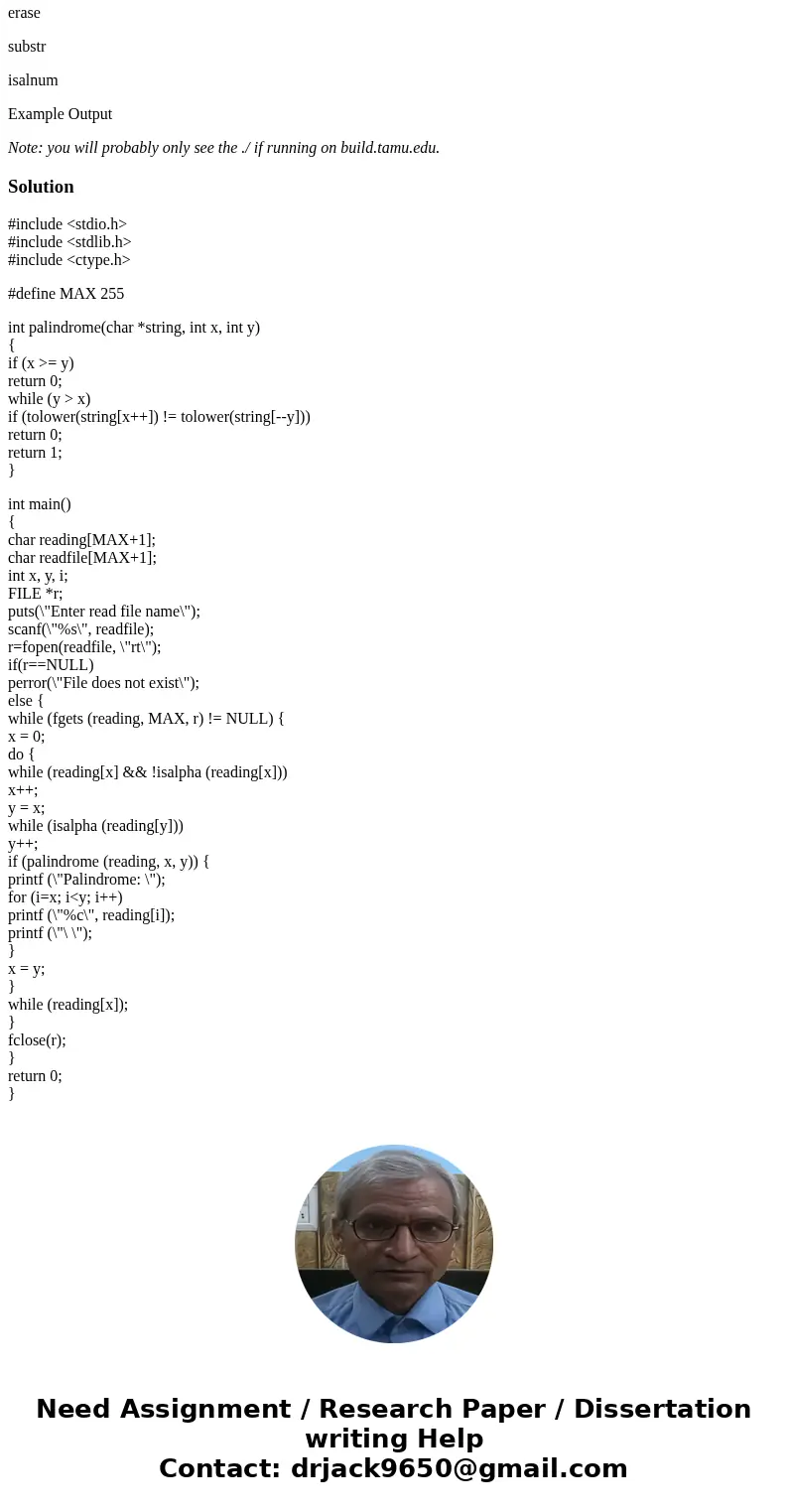 erase

substr

isalnum

Example Output

Note: you will probably only see the ./ if running on build.tamu.edu.

Solution

#include <stdio.h>
#include <stdlib.h>
#include <ctype.h>

#define MAX 255

int palindrome(char *string, int x, int y)
{
if (x >= y)
return 0;
while (y > x)
if (tolower(string[x++]) != tolower(string[--y]))
return 0;
return 1;
}

int main()
{
char reading[MAX+1];
char readfile[MAX+1];
int x, y, i;
FILE *r;
puts(\"Enter read file name\");
scanf(\"%s\", readfile);
r=fopen(readfile, \"rt\");
if(r==NULL)
perror(\"File does not exist\");
else {
while (fgets (reading, MAX, r) != NULL) {
x = 0;
do {
while (reading[x] && !isalpha (reading[x]))
x++;
y = x;
while (isalpha (reading[y]))
y++;
if (palindrome (reading, x, y)) {
printf (\"Palindrome: \");
for (i=x; i<y; i++)
printf (\"%c\", reading[i]);
printf (\"\ \");
}
x = y;
}
while (reading[x]);
}
fclose(r);
}
return 0;
}

Need Assignment / Research Paper / Dissertation writing Help
Contact: drjack9650@gmail.com